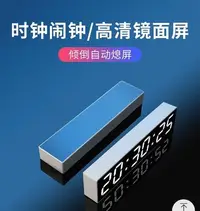 时钟闹钟/高清镜面屏

倾倒自动熄屏

20:30:25